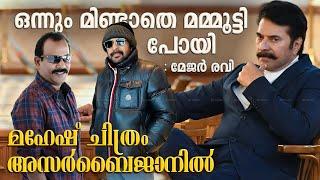 ഒന്നും മിണ്ടാതെ മമ്മൂട്ടി പോയി

: മേജർ രവി

മഹേഷ് ചിത്രം അസർബൈജാനിൽ